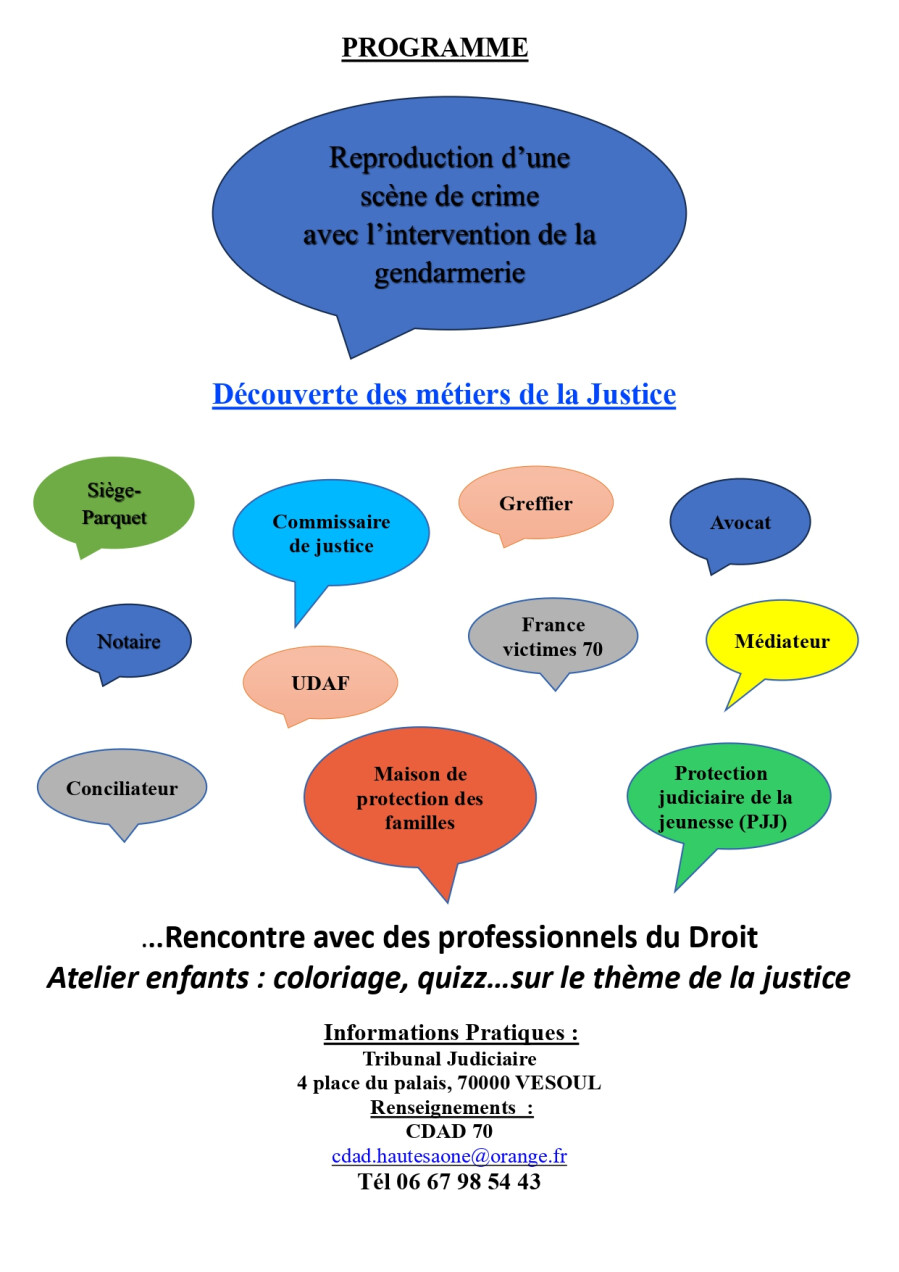 PROGRAMME

Reproduction d'une scène de crime avec l'intervention de la gendarmerie

Découverte des métiers de la Justice

Siège-Parquet

Commissaire de justice

Greffier

Avocat

Notaire

UDAF

France victimes 70

Médiateur

Conciliateur

Maison de protection des familles

Protection judiciaire de la jeunesse (PJJ)

…Rencontre avec des professionnels du Droit
Atelier enfants : coloriage, quizz…sur le thème de la justice

Informations Pratiques :
Tribunal Judiciaire
4 place du palais, 70000 VESOUL
Renseignements :
CDAD 70
cdad.hautesaone@orange.fr
Tél 06 67 98 54 43